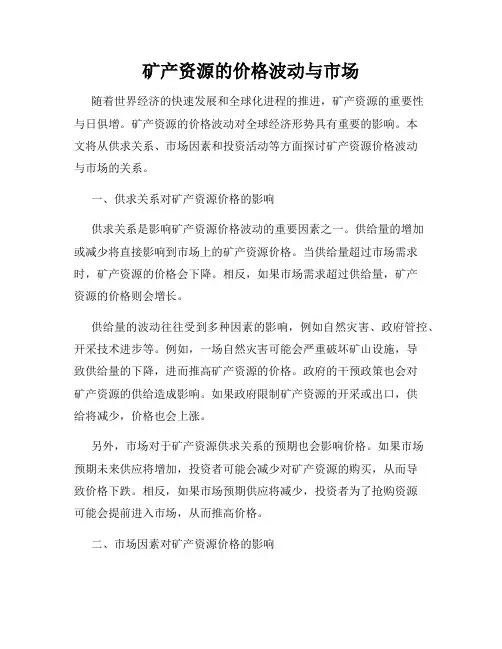 矿产资源的价格波动与市场

随着世界经济的快速发展和全球化进程的推进，矿产资源的重要性与日俱增。矿产资源的价格波动对全球经济形势具有重要的影响。本文将从供求关系、市场因素和投资活动等方面探讨矿产资源价格波动与市场的关系。

一、供求关系对矿产资源价格的影响

供求关系是影响矿产资源价格波动的重要因素之一。供给量的增加或减少将直接影响到市场上的矿产资源价格。当供给量超过市场需求时，矿产资源的价格会下降。相反，如果市场需求超过供给量，矿产资源的价格则会增长。

供给量的波动往往受到多种因素的影响，例如自然灾害、政府管控、开采技术进步等。例如，一场自然灾害可能会严重破坏矿山设施，导致供给量的下降，进而推高矿产资源的价格。政府的干预政策也会对矿产资源的供给造成影响。如果政府限制矿产资源的开采或出口，供给将减少，价格也会上涨。

另外，市场对于矿产资源供求关系的预期也会影响价格。如果市场预期未来供应将增加，投资者可能会减少对矿产资源的购买，从而导致价格下跌。相反，如果市场预期供应将减少，投资者为了抢购资源可能会提前进入市场，从而推高价格。

二、市场因素对矿产资源价格的影响